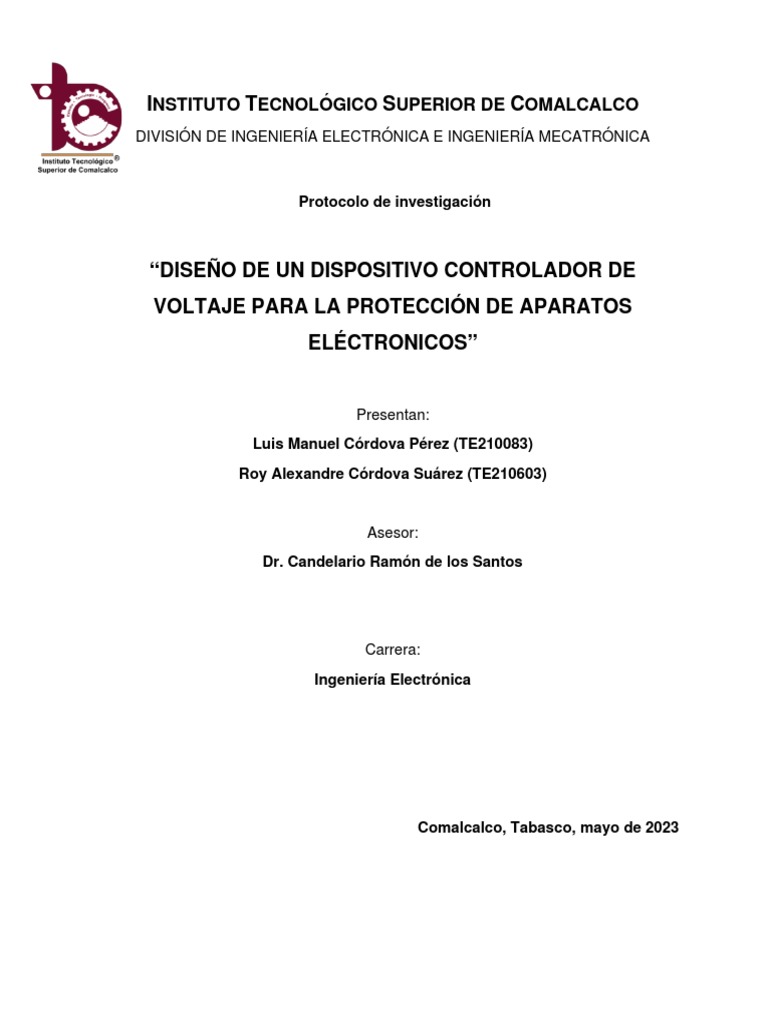 Instituto Tecnológico Superior de Comalcalco

INSTITUTO TECNOLÓGICO SUPERIOR DE COMALCALCO
DIVISIÓN DE INGENIERÍA ELECTRÓNICA E INGENIERÍA MECATRÓNICA

Protocolo de investigación

“DISEÑO DE UN DISPOSITIVO CONTROLADOR DE VOLTAJE PARA LA PROTECCIÓN DE APARATOS ELÉCTRONICOS”

Presentan:
Luis Manuel Córdova Pérez (TE210083)
Roy Alexandre Córdova Suárez (TE210603)

Asesor:
Dr. Candelario Ramón de los Santos

Carrera:
Ingeniería Electrónica

Comalcalco, Tabasco, mayo de 2023